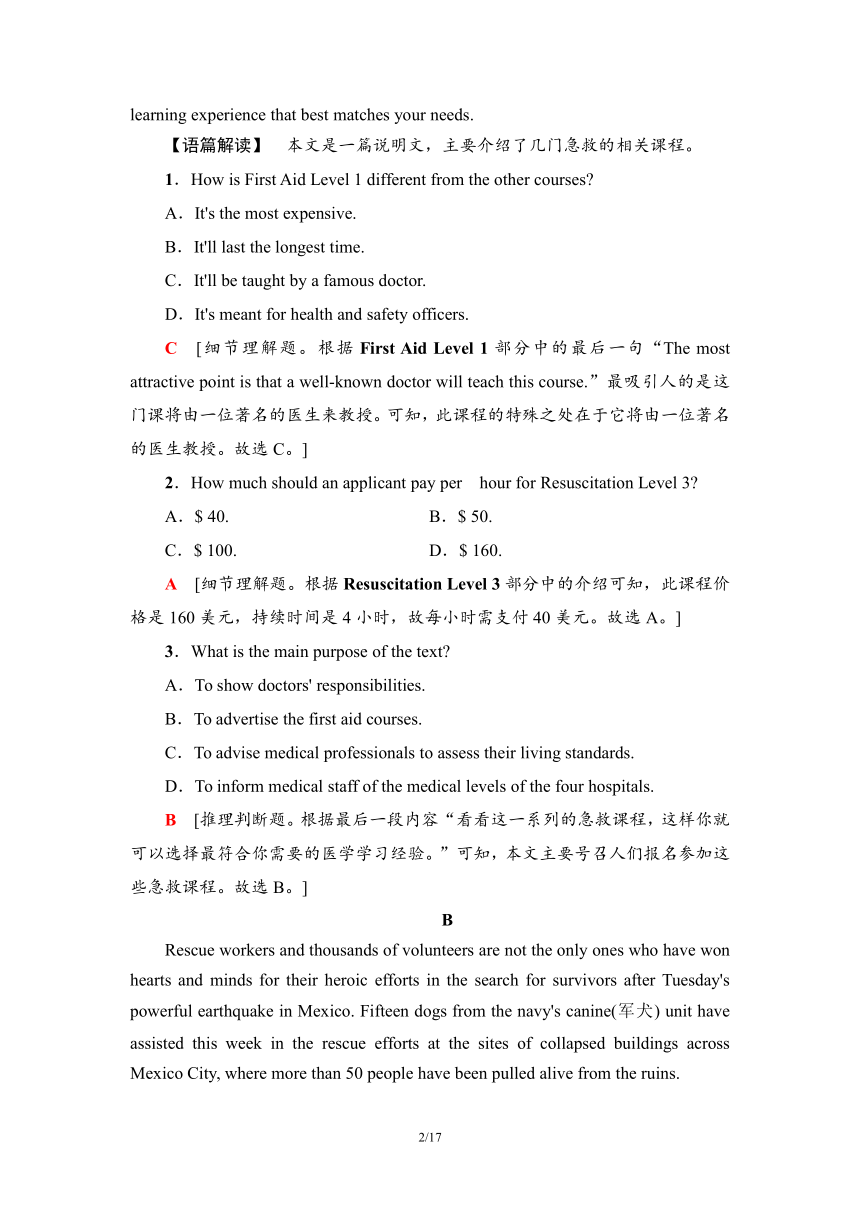 learning experience that best matches your needs.

【语篇解读】 本文是一篇说明文，主要介绍了几门急救的相关课程。

1．How is First Aid Level 1 different from the other courses?

A．It's the most expensive.

B．It'll last the longest time.

C．It'll be taught by a famous doctor.

D．It's meant for health and safety officers.

C ［细节理解题。根据 First Aid Level 1 部分中的最后一句“The most attractive point is that a well-known doctor will teach this course.”最吸引人的是这门课将由一位著名的医生来教授。可知，此课程的特殊之处在于它将由一位著名的医生教授。故选 C。］

2．How much should an applicant pay per hour for Resuscitation Level 3?

A．$ 40.
B．$ 50.
C．$ 100.
D．$ 160.

A ［细节理解题。根据 Resuscitation Level 3 部分中的介绍可知，此课程价格是 160 美元，持续时间是 4 小时，故每小时需支付 40 美元。故选 A。］

3．What is the main purpose of the text?

A．To show doctors' responsibilities.

B．To advertise the first aid courses.

C．To advise medical professionals to assess their living standards.

D．To inform medical staff of the medical levels of the four hospitals.

B ［推理判断题。根据最后一段内容“看看这一系列的急救课程，这样你就可以选择最符合你需要的医学学习经验。”可知，本文主要号召人们报名参加这些急救课程。故选 B。］

B

Rescue workers and thousands of volunteers are not the only ones who have won hearts and minds for their heroic efforts in the search for survivors after Tuesday's powerful earthquake in Mexico. Fifteen dogs from the navy's canine(军犬) unit have assisted this week in the rescue efforts at the sites of collapsed buildings across Mexico City, where more than 50 people have been pulled alive from the ruins.

2/17